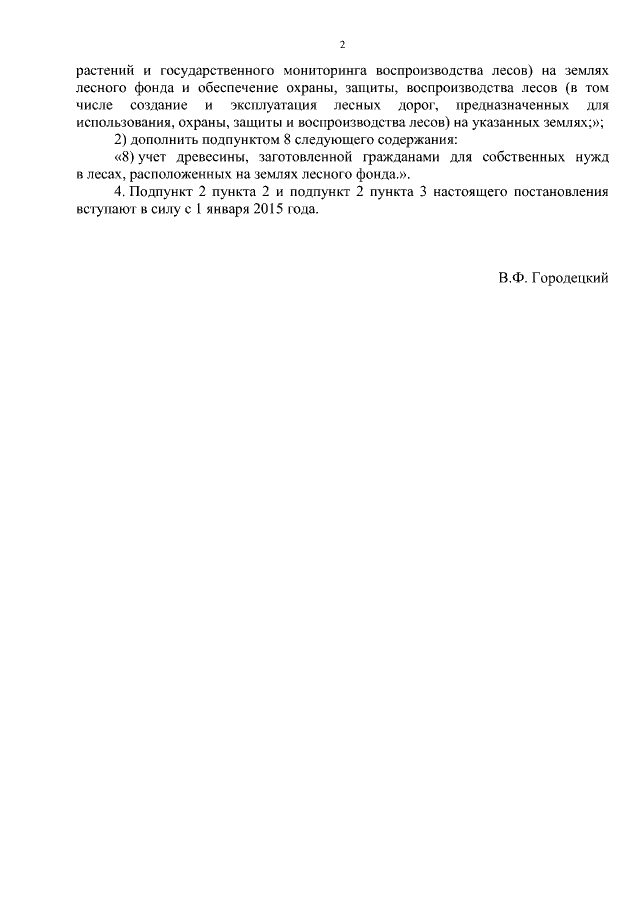 2

растений и государственного мониторинга воспроизводства лесов) на землях лесного фонда и обеспечение охраны, защиты, воспроизводства лесов (в том числе создание и эксплуатация лесных дорог, предназначенных для использования, охраны, защиты и воспроизводства лесов) на указанных землях;»;

2) дополнить подпунктом 8 следующего содержания:

«8) учет древесины, заготовленной гражданами для собственных нужд в лесах, расположенных на землях лесного фонда.».

4. Подпункт 2 пункта 2 и подпункт 2 пункта 3 настоящего постановления вступают в силу с 1 января 2015 года.

В.Ф. Городецкий